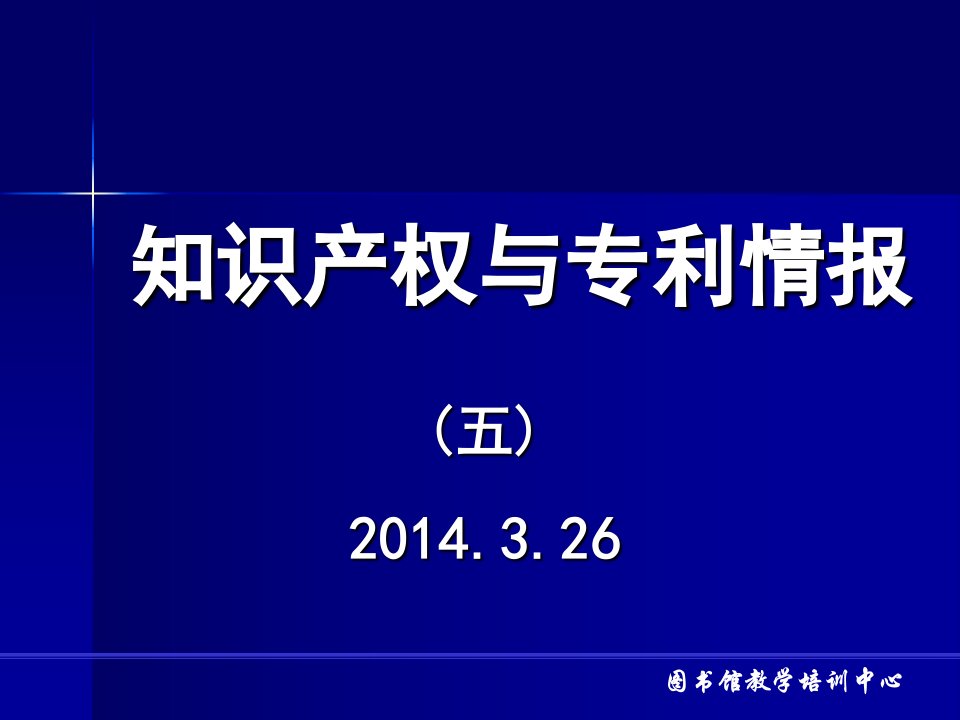 知识产权与专利情报

（五）

2014.3.26

图书馆教学培训中心